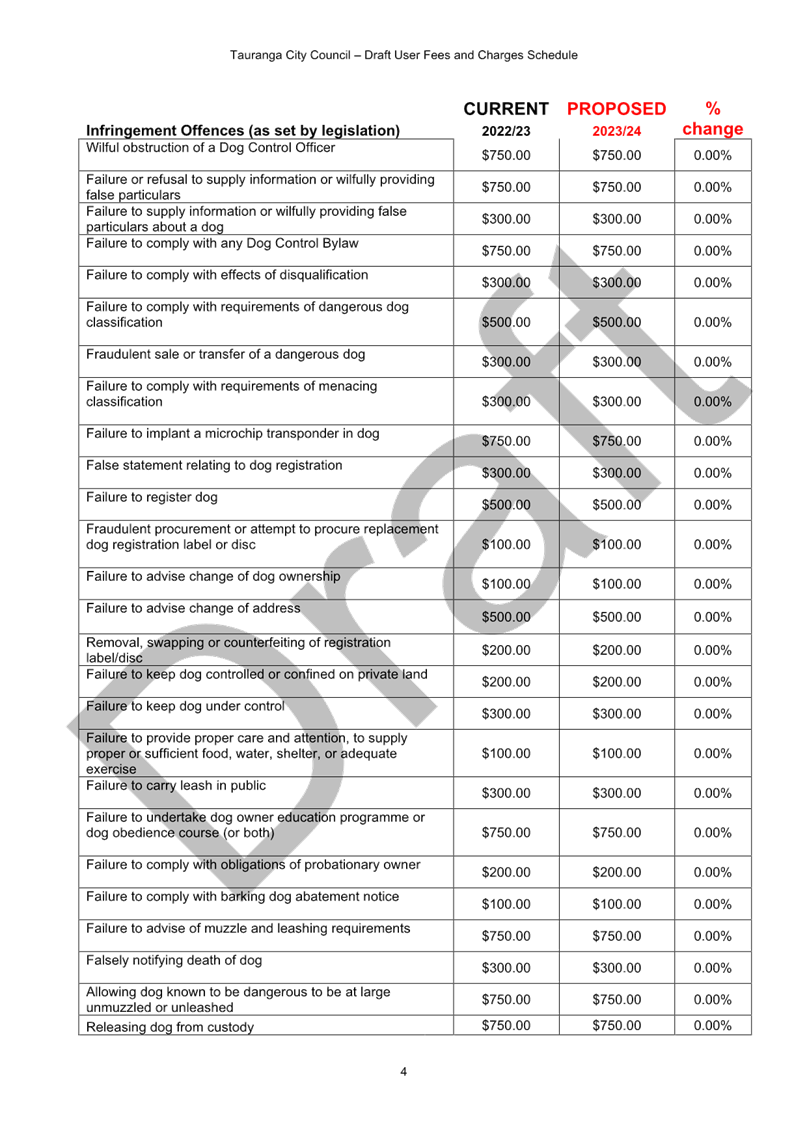 Tauranga City Council – Draft User Fees and Charges Schedule

| Infringement Offences (as set by legislation) | CURRENT 2022/23 | PROPOSED 2023/24 | % change |
|---|---|---|---|
| Wilful obstruction of a Dog Control Officer | $750.00 | $750.00 | 0.00% |
| Failure or refusal to supply information or wilfully providing false particulars | $750.00 | $750.00 | 0.00% |
| Failure to supply information or wilfully providing false particulars about a dog | $300.00 | $300.00 | 0.00% |
| Failure to comply with any Dog Control Bylaw | $750.00 | $750.00 | 0.00% |
| Failure to comply with effects of disqualification | $300.00 | $300.00 | 0.00% |
| Failure to comply with requirements of dangerous dog classification | $500.00 | $500.00 | 0.00% |
| Fraudulent sale or transfer of a dangerous dog | $300.00 | $300.00 | 0.00% |
| Failure to comply with requirements of menacing classification | $300.00 | $300.00 | 0.00% |
| Failure to implant a microchip transponder in dog | $750.00 | $750.00 | 0.00% |
| False statement relating to dog registration | $300.00 | $300.00 | 0.00% |
| Failure to register dog | $500.00 | $500.00 | 0.00% |
| Fraudulent procurement or attempt to procure replacement dog registration label or disc | $100.00 | $100.00 | 0.00% |
| Failure to advise change of dog ownership | $100.00 | $100.00 | 0.00% |
| Failure to advise change of address | $500.00 | $500.00 | 0.00% |
| Removal, swapping or counterfeiting of registration label/disc | $200.00 | $200.00 | 0.00% |
| Failure to keep dog controlled or confined on private land | $200.00 | $200.00 | 0.00% |
| Failure to keep dog under control | $300.00 | $300.00 | 0.00% |
| Failure to provide proper care and attention, to supply proper or sufficient food, water, shelter, or adequate exercise | $100.00 | $100.00 | 0.00% |
| Failure to carry leash in public | $300.00 | $300.00 | 0.00% |
| Failure to undertake dog owner education programme or dog obedience course (or both) | $750.00 | $750.00 | 0.00% |
| Failure to comply with obligations of probationary owner | $200.00 | $200.00 | 0.00% |
| Failure to comply with barking dog abatement notice | $100.00 | $100.00 | 0.00% |
| Failure to advise of muzzle and leashing requirements | $750.00 | $750.00 | 0.00% |
| Falsely notifying death of dog | $300.00 | $300.00 | 0.00% |
| Allowing dog known to be dangerous to be at large unmuzzled or unleashed | $750.00 | $750.00 | 0.00% |
| Releasing dog from custody | $750.00 | $750.00 | 0.00% |

Draft

4